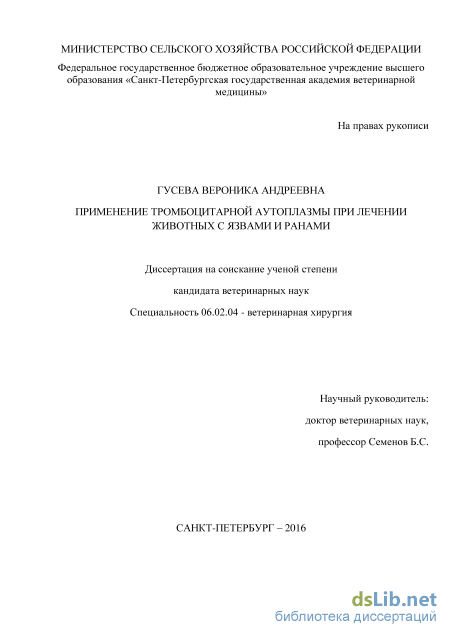 МИНИСТЕРСТВО СЕЛЬСКОГО ХОЗЯЙСТВА РОССИЙСКОЙ ФЕДЕРАЦИИ

Федеральное государственное бюджетное образовательное учреждение высшего образования «Санкт-Петербургская государственная академия ветеринарной медицины»

На правах рукописи

ГУСЕВА ВЕРОНИКА АНДРЕЕВНА

ПРИМЕНЕНИЕ ТРОМБОЦИТАРНОЙ АУТОПЛАЗМЫ ПРИ ЛЕЧЕНИИ ЖИВОТНЫХ С ЯЗВАМИ И РАНАМИ

Диссертация на соискание ученой степени

кандидата ветеринарных наук

Специальность 06.02.04 - ветеринарная хирургия

Научный руководитель:

доктор ветеринарных наук,

профессор Семенов Б.С.

САНКТ-ПЕТЕРБУРГ – 2016

dsLib.net
библиотека диссертаций